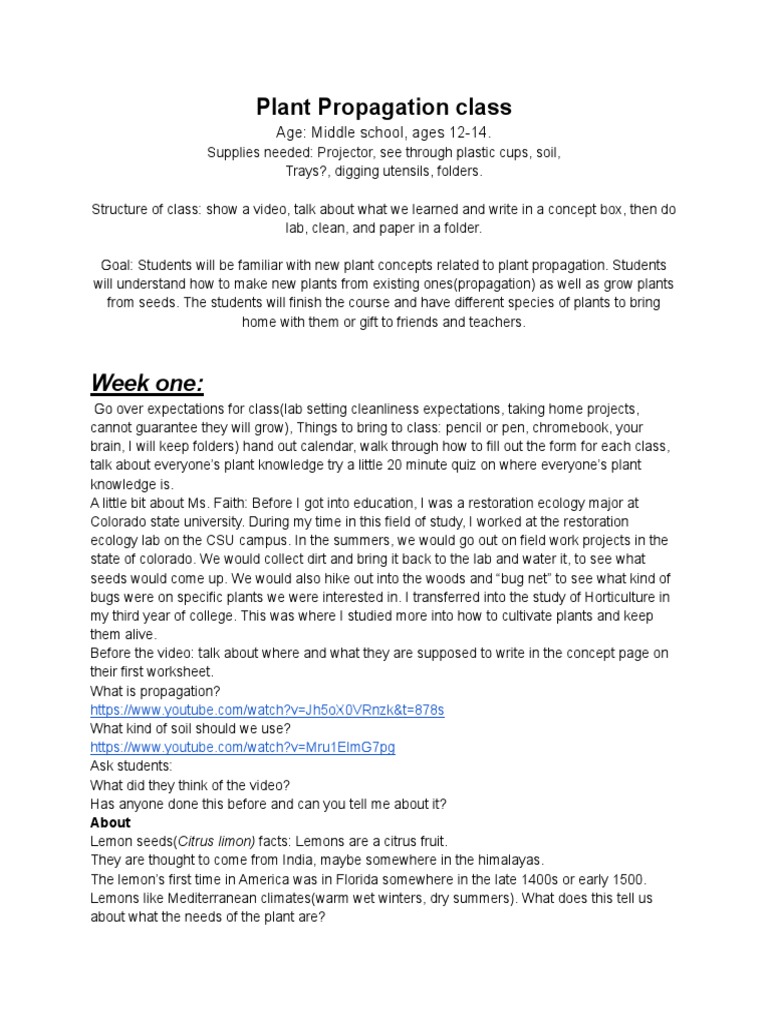 Plant Propagation class

Age: Middle school, ages 12-14.
Supplies needed: Projector, see through plastic cups, soil, Trays?, digging utensils, folders.

Structure of class: show a video, talk about what we learned and write in a concept box, then do lab, clean, and paper in a folder.

Goal: Students will be familiar with new plant concepts related to plant propagation. Students will understand how to make new plants from existing ones(propagation) as well as grow plants from seeds. The students will finish the course and have different species of plants to bring home with them or gift to friends and teachers.

Week one:

Go over expectations for class(lab setting cleanliness expectations, taking home projects, cannot guarantee they will grow), Things to bring to class: pencil or pen, chromebook, your brain, I will keep folders) hand out calendar, walk through how to fill out the form for each class, talk about everyone's plant knowledge try a little 20 minute quiz on where everyone's plant knowledge is.
A little bit about Ms. Faith: Before I got into education, I was a restoration ecology major at Colorado state university. During my time in this field of study, I worked at the restoration ecology lab on the CSU campus. In the summers, we would go out on field work projects in the state of colorado. We would collect dirt and bring it back to the lab and water it, to see what seeds would come up. We would also hike out into the woods and "bug net" to see what kind of bugs were on specific plants we were interested in. I transferred into the study of Horticulture in my third year of college. This was where I studied more into how to cultivate plants and keep them alive.
Before the video: talk about where and what they are supposed to write in the concept page on their first worksheet.
What is propagation?
https://www.youtube.com/watch?v=Jh5oX0VRnzk&t=878s
What kind of soil should we use?
https://www.youtube.com/watch?v=Mru1ElmG7pg
Ask students:
What did they think of the video?
Has anyone done this before and can you tell me about it?
About
Lemon seeds(Citrus limon) facts: Lemons are a citrus fruit.
They are thought to come from India, maybe somewhere in the himalayas.
The lemon's first time in America was in Florida somewhere in the late 1400s or early 1500.
Lemons like Mediterranean climates(warm wet winters, dry summers). What does this tell us about what the needs of the plant are?